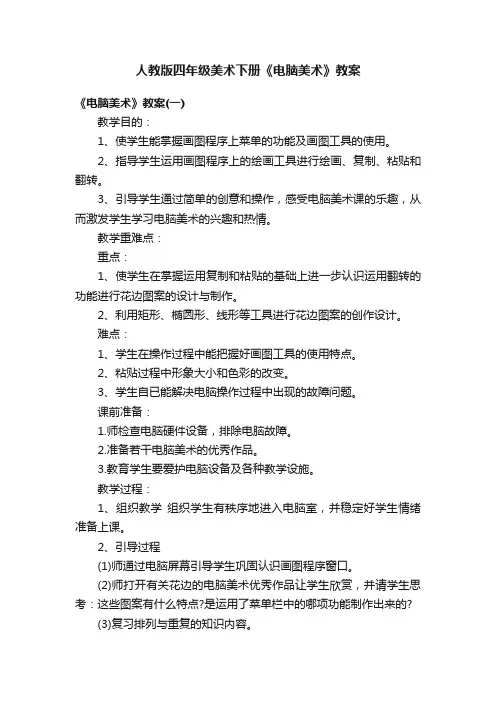 人教版四年级美术下册《电脑美术》教案

《电脑美术》教案(一)

教学目的：

1、使学生能掌握画图程序上菜单的功能及画图工具的使用。

2、指导学生运用画图程序上的绘画工具进行绘画、复制、粘贴和翻转。

3、引导学生通过简单的创意和操作，感受电脑美术课的乐趣，从而激发学生学习电脑美术的兴趣和热情。

教学重难点：

重点：

1、使学生在掌握运用复制和粘贴的基础上进一步认识运用翻转的功能进行花边图案的设计与制作。

2、利用矩形、椭圆形、线形等工具进行花边图案的创作设计。

难点：

1、学生在操作过程中能把握好画图工具的使用特点。

2、粘贴过程中形象大小和色彩的改变。

3、学生自已能解决电脑操作过程中出现的故障问题。

课前准备：

1.师检查电脑硬件设备，排除电脑故障。

2.准备若干电脑美术的优秀作品。

3.教育学生要爱护电脑设备及各种教学设施。

教学过程：

1、组织教学 组织学生有秩序地进入电脑室，并稳定好学生情绪准备上课。

2、引导过程

(1)师通过电脑屏幕引导学生巩固认识画图程序窗口。

(2)师打开有关花边的电脑美术优秀作品让学生欣赏，并请学生思考：这些图案有什么特点?是运用了菜单栏中的哪项功能制作出来的?

(3)复习排列与重复的知识内容。